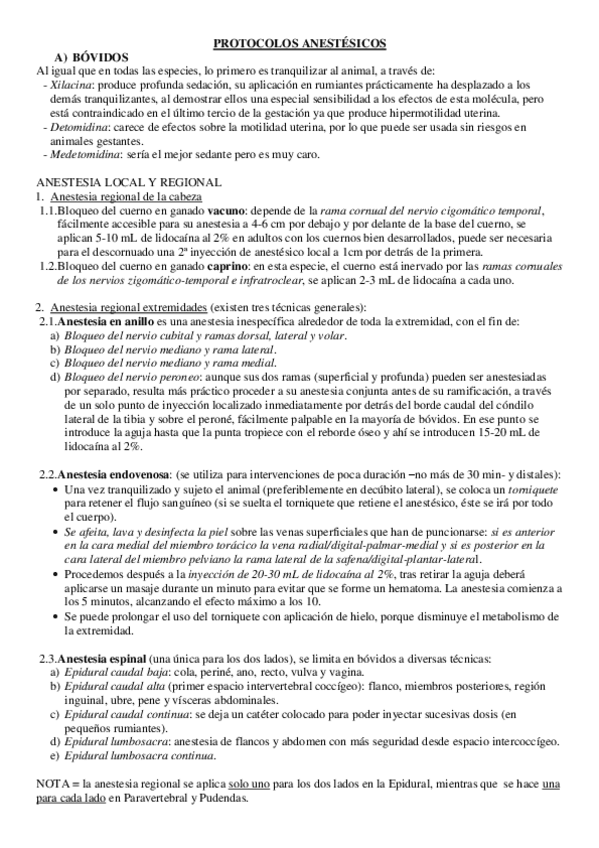 PROTOCOLOS ANESTÉSICOS

A) BÓVIDOS

Al igual que en todas las especies, lo primero es tranquilizar al animal, a través de:
- Xilacina: produce profunda sedación, su aplicación en rumiantes prácticamente ha desplazado a los demás tranquilizantes, al demostrar ellos una especial sensibilidad a los efectos de esta molécula, pero está contraindicado en el último tercio de la gestación ya que produce hipermotilidad uterina.
- Detomidina: carece de efectos sobre la motilidad uterina, por lo que puede ser usada sin riesgos en animales gestantes.
- Medetomidina: sería el mejor sedante pero es muy caro.

ANESTESIA LOCAL Y REGIONAL
1. Anestesia regional de la cabeza
1.1.Bloqueo del cuerno en ganado vacuno: depende de la rama cornual del nervio cigomático temporal, fácilmente accesible para su anestesia a 4-6 cm por debajo y por delante de la base del cuerno, se aplican 5-10 mL de lidocaína al 2% en adultos con los cuernos bien desarrollados, puede ser necesaria para el descornuado una 2ª inyección de anestésico local a 1cm por detrás de la primera.
1.2.Bloqueo del cuerno en ganado caprino: en esta especie, el cuerno está inervado por las ramas cornuales de los nervios zigomático-temporal e infratroclear, se aplican 2-3 mL de lidocaína a cada uno.

2. Anestesia regional extremidades (existen tres técnicas generales):
2.1.Anestesia en anillo es una anestesia inespecífica alrededor de toda la extremidad, con el fin de:
a) Bloqueo del nervio cubital y ramas dorsal, lateral y volar.
b) Bloqueo del nervio mediano y rama lateral.
c) Bloqueo del nervio mediano y rama medial.
d) Bloqueo del nervio peroneo: aunque sus dos ramas (superficial y profunda) pueden ser anestesiadas por separado, resulta más práctico proceder a su anestesia conjunta antes de su ramificación, a través de un solo punto de inyección localizado inmediatamente por detrás del borde caudal del cóndilo lateral de la tibia y sobre el peroné, fácilmente palpable en la mayoría de bóvidos. En ese punto se introduce la aguja hasta que la punta tropiece con el reborde óseo y ahí se introducen 15-20 mL de lidocaína al 2%.

2.2.Anestesia endovenosa: (se utiliza para intervenciones de poca duración –no más de 30 min- y distales):
• Una vez tranquilizado y sujeto el animal (preferiblemente en decúbito lateral), se coloca un torniquete para retener el flujo sanguíneo (si se suelta el torniquete que retiene el anestésico, éste se irá por todo el cuerpo).
• Se afeita, lava y desinfecta la piel sobre las venas superficiales que han de puncionarse: si es anterior en la cara medial del miembro torácico la vena radial/digital-palmar-medial y si es posterior en la cara lateral del miembro pelviano la rama lateral de la safena/digital-plantar-lateral.
• Procedemos después a la inyección de 20-30 mL de lidocaína al 2%, tras retirar la aguja deberá aplicarse un masaje durante un minuto para evitar que se forme un hematoma. La anestesia comienza a los 5 minutos, alcanzando el efecto máximo a los 10.
• Se puede prolongar el uso del torniquete con aplicación de hielo, porque disminuye el metabolismo de la extremidad.

2.3.Anestesia espinal (una única para los dos lados), se limita en bóvidos a diversas técnicas:
a) Epidural caudal baja: cola, periné, ano, recto, vulva y vagina.
b) Epidural caudal alta (primer espacio intervertebral coccígeo): flanco, miembros posteriores, región inguinal, ubre, pene y vísceras abdominales.
c) Epidural caudal continua: se deja un catéter colocado para poder inyectar sucesivas dosis (en pequeños rumiantes).
d) Epidural lumbosacra: anestesia de flancos y abdomen con más seguridad desde espacio intercoccígeo.
e) Epidural lumbosacra continua.

NOTA = la anestesia regional se aplica solo uno para los dos lados en la Epidural, mientras que se hace una para cada lado en Paravertebral y Pudendas.